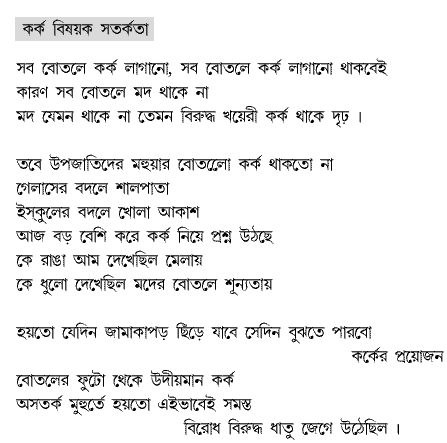 কর্ক বিষয়ক সতর্কতা

সব বোতলে কর্ক লাগানো, সব বোতলে কর্ক লাগানো থাকবেই
কারণ সব বোতলে মদ থাকে না
মদ যেমন থাকে না তেমন বিরুদ্ধ খয়েরী কর্ক থাকে দৃঢ় ।

তবে উপজাতিদের মহুয়ার বোতলো কর্ক থাকতো না
গেলাসের বদলে শালপাতা
ইস্কুলের বদলে খোলা আকাশ
আজ বড় বেশি করে কর্ক নিয়ে প্রশ্ন উঠছে
কে রাঙা আম দেখেছিল মেলায়
কে ধুলো দেখেছিল মদের বোতলে শূন্যতায়

হয়তো যেদিন জামাকাপড় ছিঁড়ে যাবে সেদিন বুঝতে পারবো
কর্কের প্রয়োজন
বোতলের ফুটো থেকে উদীয়মান কর্ক
অসতর্ক মুহূর্তে হয়তো এইভাবেই সমস্ত
বিরোধ বিরুদ্ধ ধাতু জেগে উঠেছিল ।